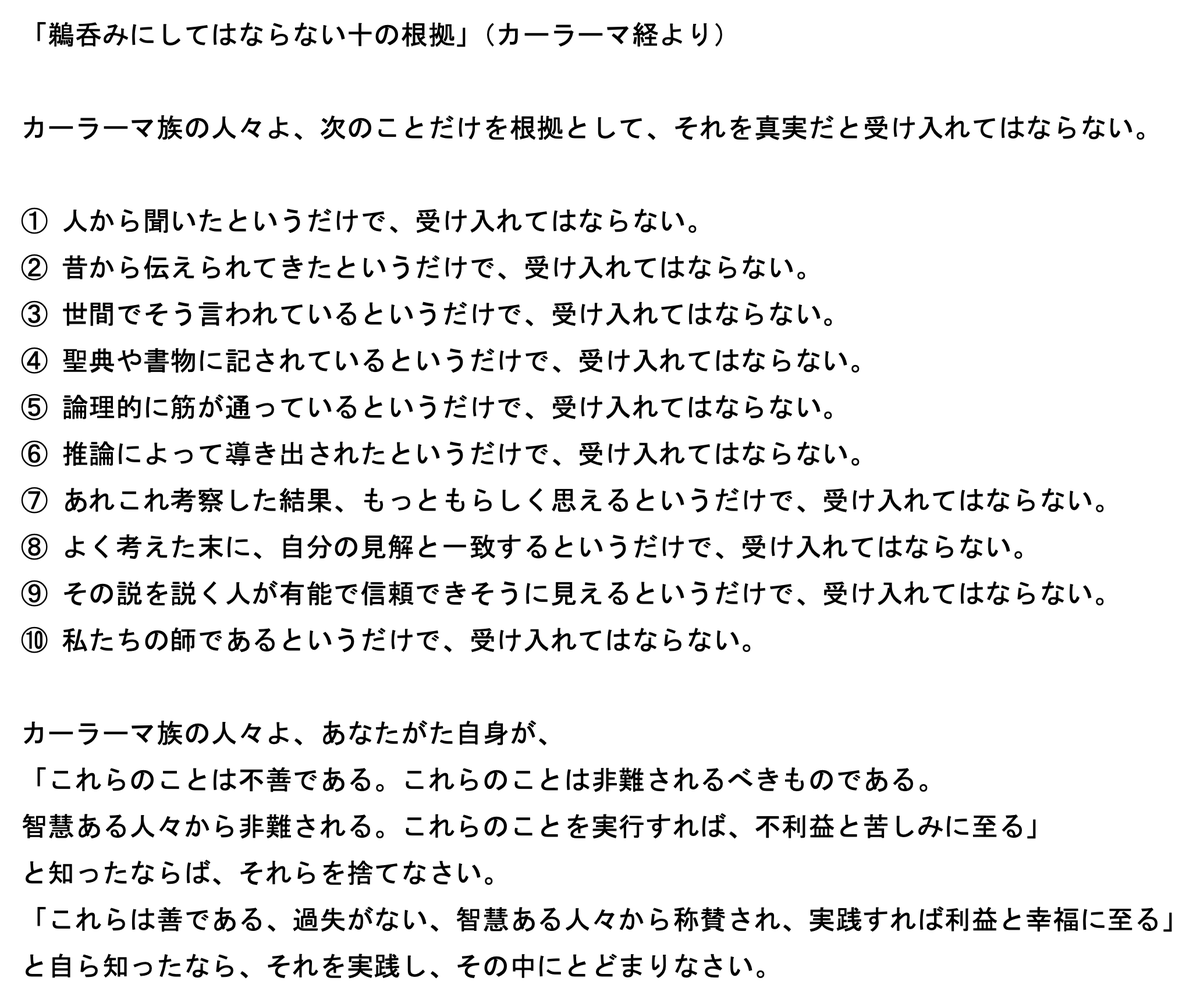 「鵜呑みにしてはならない十の根拠」（カーラーマ経より）

カーラーマ族の人々よ、次のことだけを根拠として、それを真実だと受け入れてはならない。

① 人から聞いたというだけで、受け入れてはならない。
② 昔から伝えられてきたというだけで、受け入れてはならない。
③ 世間でそう言われているというだけで、受け入れてはならない。
④ 聖典や書物に記されているというだけで、受け入れてはならない。
⑤ 論理的に筋が通っているというだけで、受け入れてはならない。
⑥ 推論によって導き出されたというだけで、受け入れてはならない。
⑦ あれこれ考察した結果、もっともらしく思えるというだけで、受け入れてはならない。
⑧ よく考えた末に、自分の見解と一致するというだけで、受け入れてはならない。
⑨ その説を説く人が有能で信頼できそうに見えるというだけで、受け入れてはならない。
⑩ 私たちの師であるというだけで、受け入れてはならない。

カーラーマ族の人々よ、あなたがた自身が、
「これらのことは不善である。これらのことは非難されるべきものである。
智慧ある人々から非難される。これらのことを実行すれば、不利益と苦しみに至る」
と知ったならば、それらを捨てなさい。
「これらは善である、過失がない、智慧ある人々から称賛され、実践すれば利益と幸福に至る」
と自ら知ったなら、それを実践し、その中にとどまりなさい。